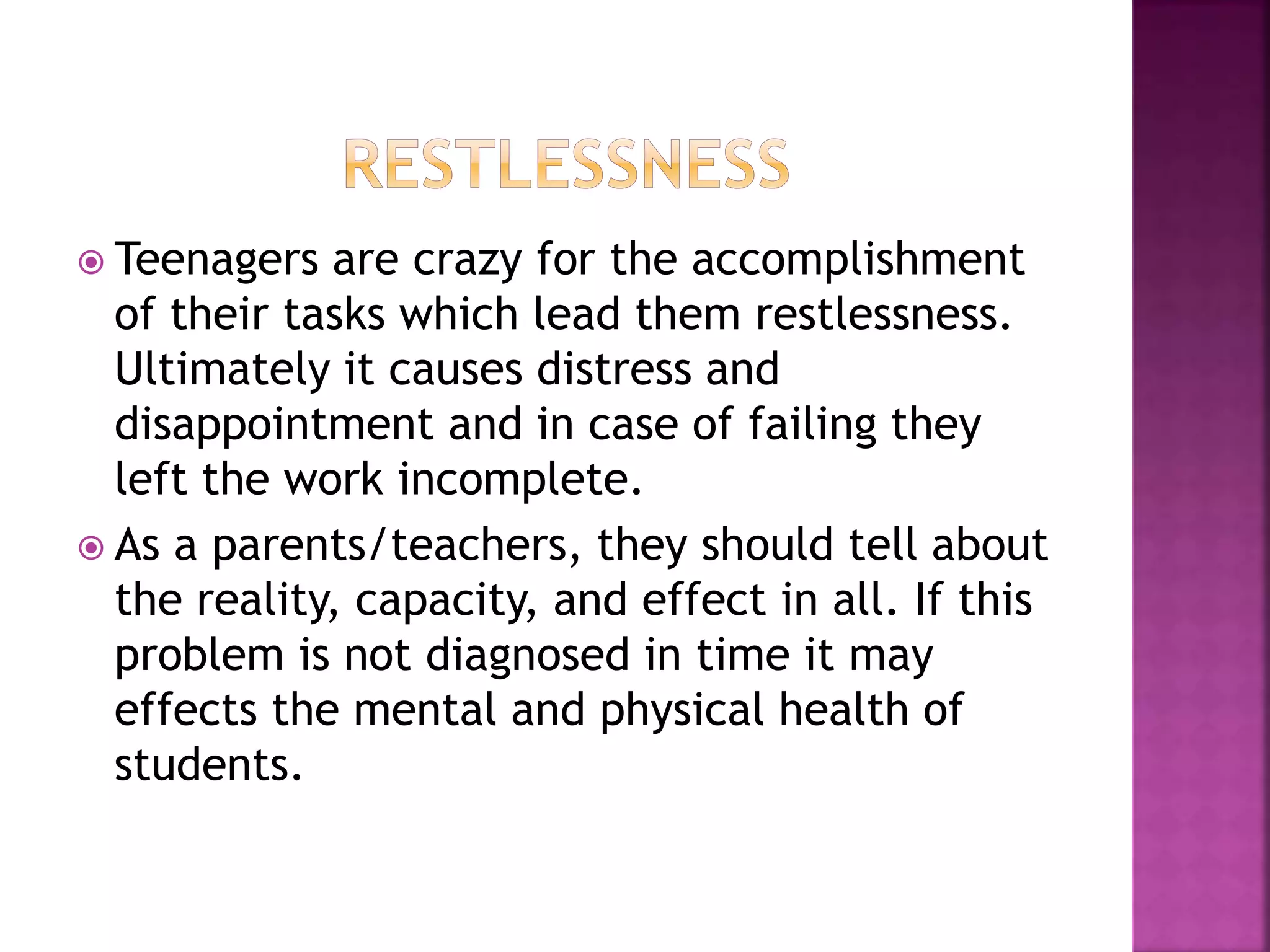 RESTLESSNESS

Teenagers are crazy for the accomplishment of their tasks which lead them restlessness. Ultimately it causes distress and disappointment and in case of failing they left the work incomplete.

As a parents/teachers, they should tell about the reality, capacity, and effect in all. If this problem is not diagnosed in time it may effects the mental and physical health of students.